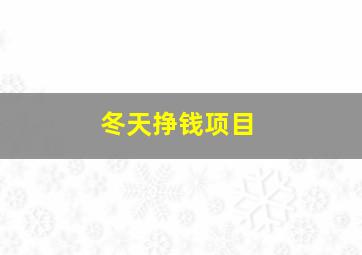 冬天挣钱项目